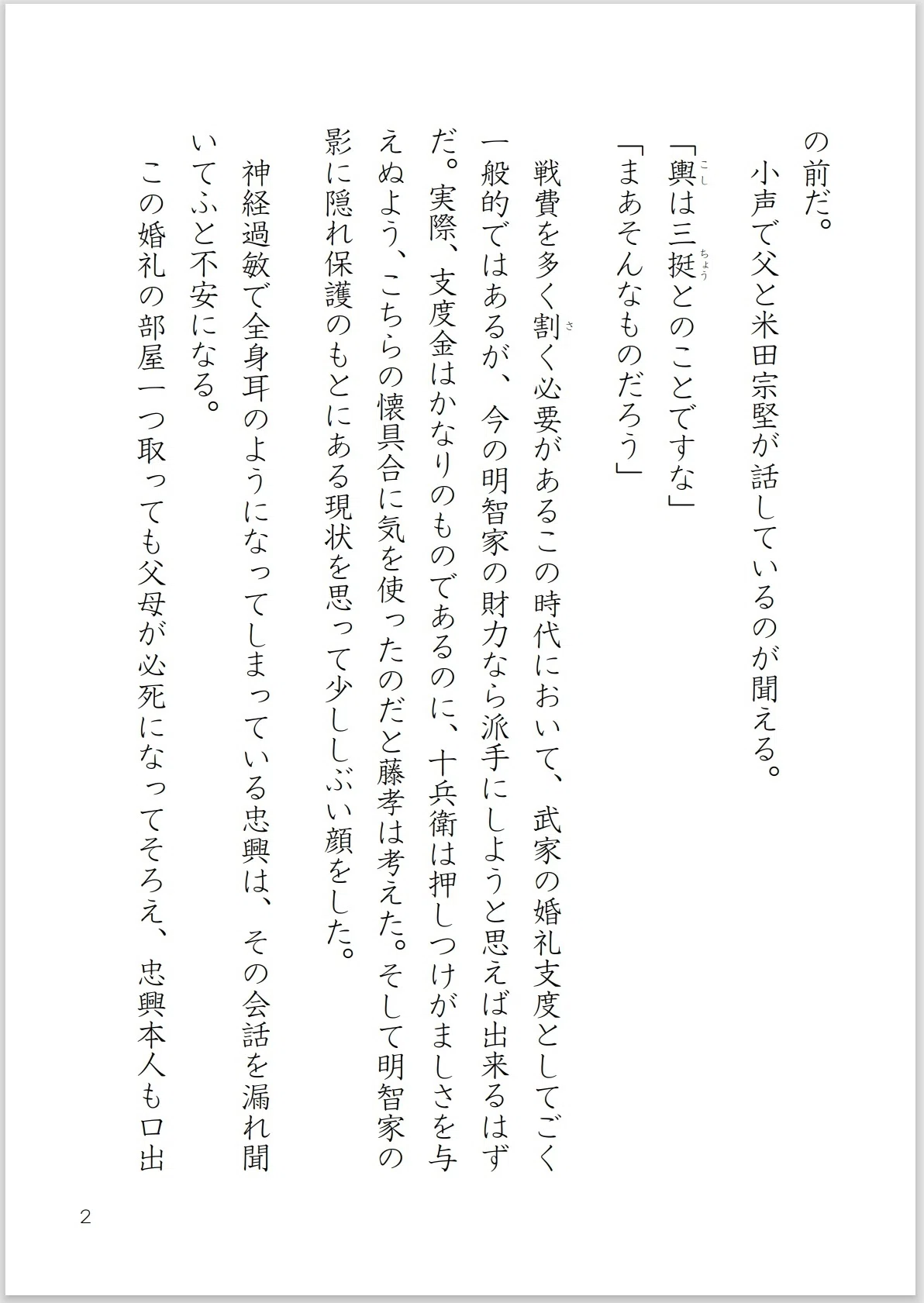 の前だ。
小声で父と米田宗堅が話しているのが聞える。
「輿(こし)は三挺(ちょう)とのことですな」
「まあそんなものだろう」
戦費を多く割(さ)く必要があるこの時代において、武家の婚礼支度としてごく一般的ではあるが、今の明智家の財力なら派手にしようと思えば出来るはずだ。実際、支度金はかなりのものであるのに、十兵衛は押しつけがましさを与えぬよう、こちらの懐具合に気を使ったのだと藤孝は考えた。そして明智家の影に隠れ保護のもとにある現状を思って少ししぶい顔をした。
神経過敏で全身耳のようになってしまっている忠興は、その会話を漏れ聞いてふと不安になる。
この婚礼の部屋一つ取っても父母が必死になってそろえ、忠興本人も口出

2